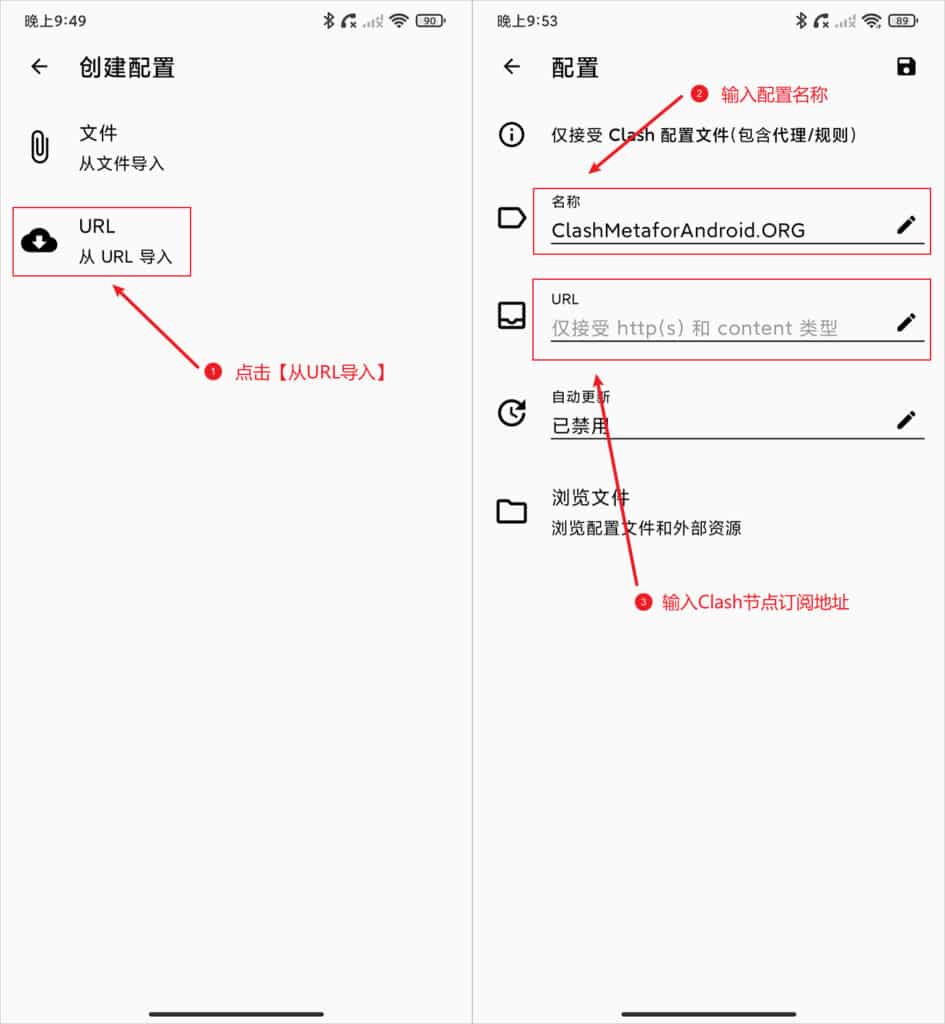 晚上9:49 90

创建配置

文件
从文件导入

URL
从 URL 导入

1 点击【从URL导入】

晚上9:53 89

配置

2 输入配置名称

仅接受 Clash 配置文件(包含代理/规则)

名称
ClashMetaforAndroid.ORG

URL
仅接受 http(s) 和 content 类型

自动更新
已禁用

浏览文件
浏览配置文件和外部资源

3 输入Clash节点订阅地址